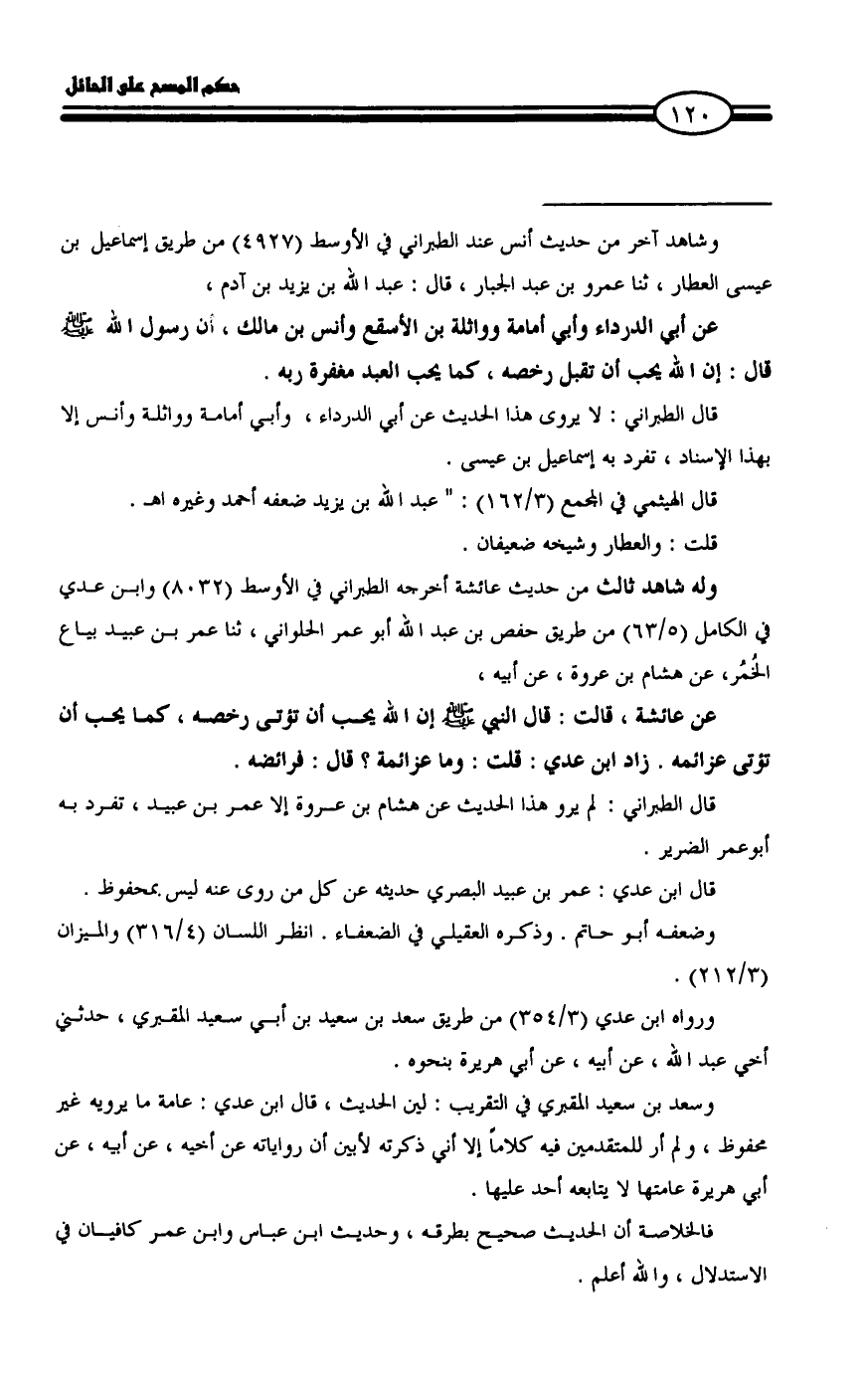 حكم المسح على الحائل

١٢٠

وشاهد آخر من حديث أنس عند الطبراني في الأوسط (٤٩٢٧) من طريق إسماعيل بن عيسى العطار ، ثنا عمرو بن عبد الجبار ، قال : عبد الله بن يزيد بن آدم ،

عن أبي الدرداء وأبي أمامة وواثلة بن الأسقع وأنس بن مالك ، أن رسول الله ﷺ قال : إن الله يحب أن تقبل رخصه ، كما يحب العبد مغفرة ربه .

قال الطبراني : لا يروى هذا الحديث عن أبي الدرداء ، وأبي أمامة وواثلة وأنس إلا بهذا الإسناد ، تفرد به إسماعيل بن عيسى .

قال الهيثمي في المجمع (١٦٢/٣) : " عبد الله بن يزيد ضعفه أحمد وغيره اهـ .

قلت : والعطار وشيخه ضعيفان .

وله شاهد ثالث من حديث عائشة أخرجه الطبراني في الأوسط (٨٠٣٢) وابن عدي في الكامل (٦٣/٥) من طريق حفص بن عبد الله أبو عمر الحلواني ، ثنا عمر بن عبيد بياع الخُمُر، عن هشام بن عروة ، عن أبيه ،

عن عائشة ، قالت : قال النبي ﷺ إن الله يحب أن تؤتى رخصه ، كما يحب أن تؤتى عزائمه . زاد ابن عدي : قلت : وما عزائمة ؟ قال : فرائضه .

قال الطبراني : لم يرو هذا الحديث عن هشام بن عروة إلا عمر بن عبيد ، تفرد به أبوعمر الضرير .

قال ابن عدي : عمر بن عبيد البصري حديثه عن كل من روى عنه ليس بمحفوظ .

وضعفه أبو حاتم . وذكره العقيلي في الضعفاء . انظر اللسان (٣١٦/٤) والميزان (٢١٢/٣) .

ورواه ابن عدي (٣٥٤/٣) من طريق سعد بن سعيد بن أبي سعيد المقبري ، حدثني أخي عبد الله ، عن أبيه ، عن أبي هريرة بنحوه .

وسعد بن سعيد المقبري في التقريب : لين الحديث ، قال ابن عدي : عامة ما يرويه غير محفوظ ، ولم أر للمتقدمين فيه كلاماً إلا أني ذكرته لأبين أن رواياته عن أخيه ، عن أبيه ، عن أبي هريرة عامتها لا يتابعه أحد عليها .

فالخلاصة أن الحديث صحيح بطرقه ، وحديث ابن عباس وابن عمر كافيان في الاستدلال ، والله أعلم .